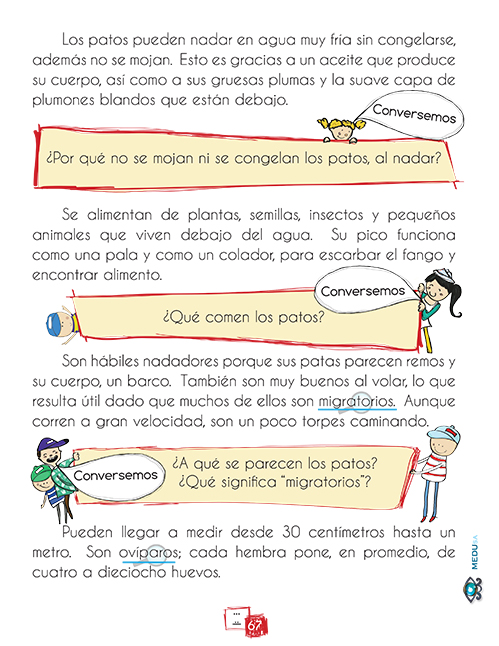 Los patos pueden nadar en agua muy fría sin congelarse, además no se mojan. Esto es gracias a un aceite que produce su cuerpo, así como a sus gruesas plumas y la suave capa de plumones blandos que están debajo.

Conversemos

¿Por qué no se mojan ni se congelan los patos, al nadar?

Se alimentan de plantas, semillas, insectos y pequeños animales que viven debajo del agua. Su pico funciona como una pala y como un colador, para escarbar el fango y encontrar alimento.

Conversemos

¿Qué comen los patos?

Son hábiles nadadores porque sus patas parecen remos y su cuerpo, un barco. También son muy buenos al volar, lo que resulta útil dado que muchos de ellos son migratorios. Aunque corren a gran velocidad, son un poco torpes caminando.

Conversemos

¿A qué se parecen los patos?
¿Qué significa "migratorios"?

Pueden llegar a medir desde 30 centímetros hasta un metro. Son ovíparos; cada hembra pone, en promedio, de cuatro a dieciocho huevos.

MEDUCA

67